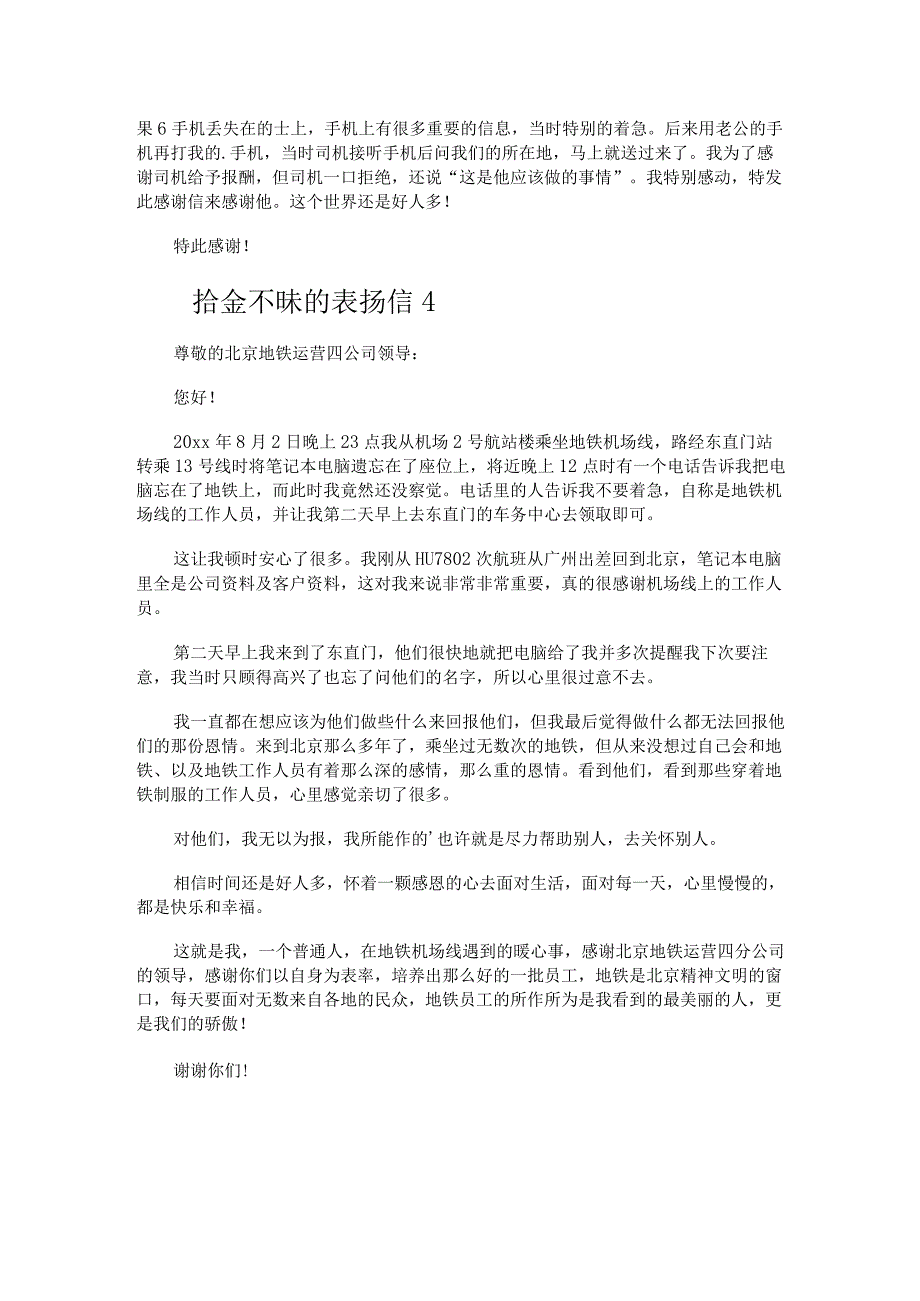 果6手机丢失在的士上，手机上有很多重要的信息，当时特别的着急。后来用老公的手机再打我的.手机，当时司机接听手机后问我们的所在地，马上就送过来了。我为了感谢司机给予报酬，但司机一口拒绝，还说“这是他应该做的事情”。我特别感动，特发此感谢信来感谢他。这个世界还是好人多！

特此感谢！

拾金不昧的表扬信4

尊敬的北京地铁运营四公司领导：

您好！

20xx年8月2日晚上23点我从机场2号航站楼乘坐地铁机场线，路经东直门站转乘13号线时将笔记本电脑遗忘在了座位上，将近晚上12点时有一个电话告诉我把电脑忘在了地铁上，而此时我竟然还没察觉。电话里的人告诉我不要着急，自称是地铁机场线的工作人员，并让我第二天早上去东直门的车务中心去领取即可。

这让我顿时安心了很多。我刚从HU7802次航班从广州出差回到北京，笔记本电脑里全是公司资料及客户资料，这对我来说非常非常重要，真的很感谢机场线上的工作人员。

第二天早上我来到了东直门，他们很快地就把电脑给了我并多次提醒我下次要注意，我当时只顾得高兴了也忘了问他们的名字，所以心里很过意不去。

我一直都在想应该为他们做些什么来回报他们，但我最后觉得做什么都无法回报他们的那份恩情。来到北京那么多年了，乘坐过无数次的地铁，但从来没想过自己会和地铁、以及地铁工作人员有着那么深的感情，那么重的恩情。看到他们，看到那些穿着地铁制服的工作人员，心里感觉亲切了很多。

对他们，我无以为报，我所能作的’也许就是尽力帮助别人，去关怀别人。

相信时间还是好人多，怀着一颗感恩的心去面对生活，面对每一天，心里慢慢的，都是快乐和幸福。

这就是我，一个普通人，在地铁机场线遇到的暖心事，感谢北京地铁运营四分公司的领导，感谢你们以自身为表率，培养出那么好的一批员工，地铁是北京精神文明的窗口，每天要面对无数来自各地的民众，地铁员工的所作所为是我看到的最美丽的人，更是我们的骄傲！

谢谢你们！